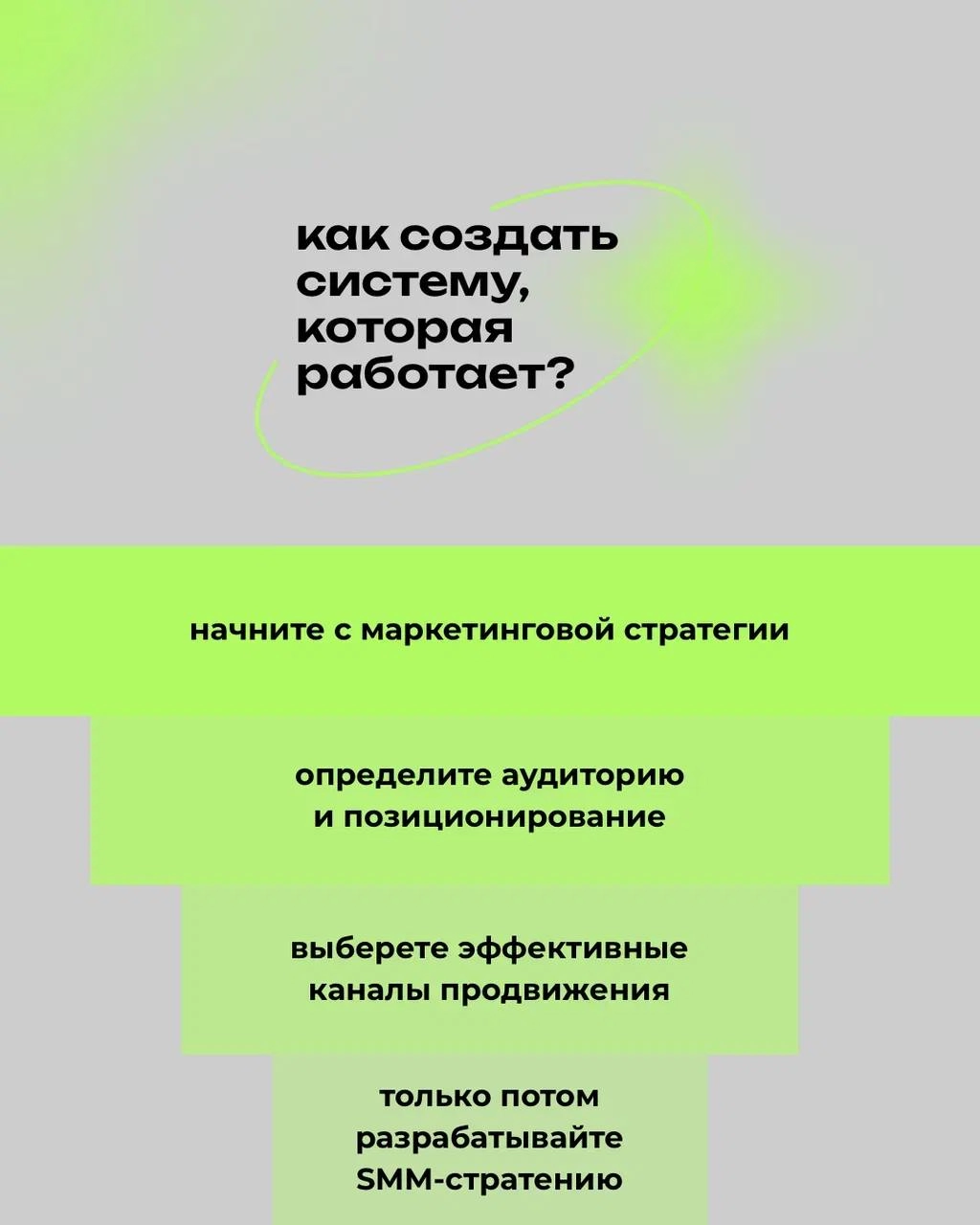 как создать систему, которая работает?

начните с маркетинговой стратегии

определите аудиторию и позиционирование

выберете эффективные каналы продвижения

только потом разрабатывайте SMM-стратению